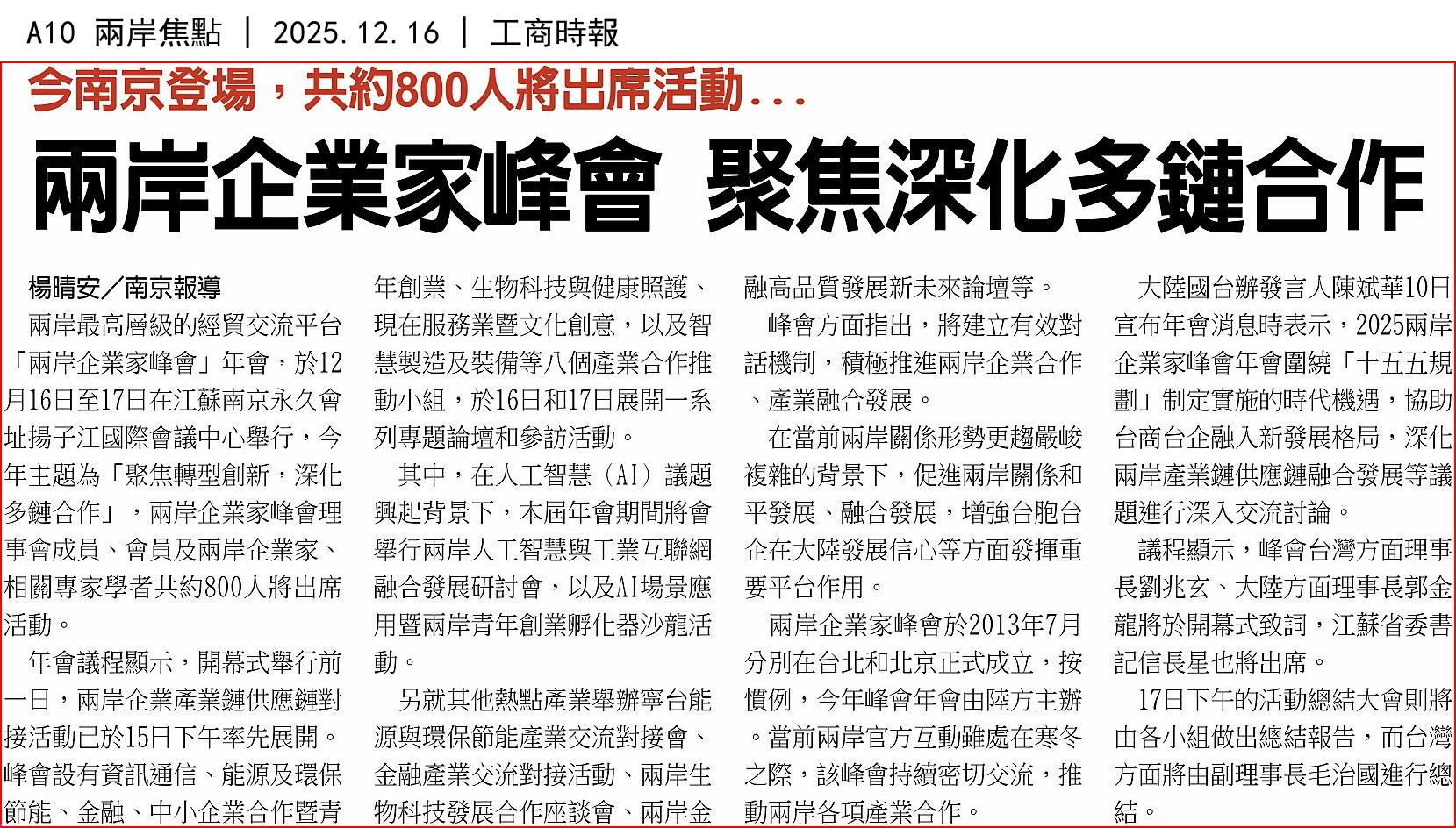 A10 兩岸焦點 ｜ 2025.12.16 ｜ 工商時報

今南京登場，共約800人將出席活動...

兩岸企業家峰會 聚焦深化多鏈合作

楊晴安／南京報導

兩岸最高層級的經貿交流平台「兩岸企業家峰會」年會，於12月16日至17日在江蘇南京永久會址揚子江國際會議中心舉行，今年主題為「聚焦轉型創新，深化多鏈合作」，兩岸企業家峰會理事會成員、會員及兩岸企業家、相關專家學者共約800人將出席活動。

年會議程顯示，開幕式舉行前一日，兩岸企業產業鏈供應鏈對接活動已於15日下午率先展開。峰會設有資訊通信、能源及環保節能、金融、中小企業合作暨青年創業、生物科技與健康照護、現在服務業暨文化創意，以及智慧製造及裝備等八個產業合作推動小組，於16日和17日展開一系列專題論壇和參訪活動。

其中，在人工智慧（AI）議題興起背景下，本屆年會期間將會舉行兩岸人工智慧與工業互聯網融合發展研討會，以及AI場景應用暨兩岸青年創業孵化器沙龍活動。

另就其他熱點產業舉辦寧台能源與環保節能產業交流對接會、金融產業交流對接活動、兩岸生物科技發展合作座談會、兩岸金融高品質發展新未來論壇等。

峰會方面指出，將建立有效對話機制，積極推進兩岸企業合作、產業融合發展。

在當前兩岸關係形勢更趨嚴峻複雜的背景下，促進兩岸關係和平發展、融合發展，增強台胞台企在大陸發展信心等方面發揮重要平台作用。

兩岸企業家峰會於2013年7月分別在台北和北京正式成立，按慣例，今年峰會年會由陸方主辦。當前兩岸官方互動雖處在寒冬之際，該峰會持續密切交流，推動兩岸各項產業合作。

大陸國台辦發言人陳斌華10日宣布年會消息時表示，2025兩岸企業家峰會年會圍繞「十五五規劃」制定實施的時代機遇，協助台商台企融入新發展格局，深化兩岸產業鏈供應鏈融合發展等議題進行深入交流討論。

議程顯示，峰會台灣方面理事長劉兆玄、大陸方面理事長郭金龍將於開幕式致詞，江蘇省委書記信長星也將出席。

17日下午的活動總結大會則將由各小組做出總結報告，而台灣方面將由副理事長毛治國進行總結。